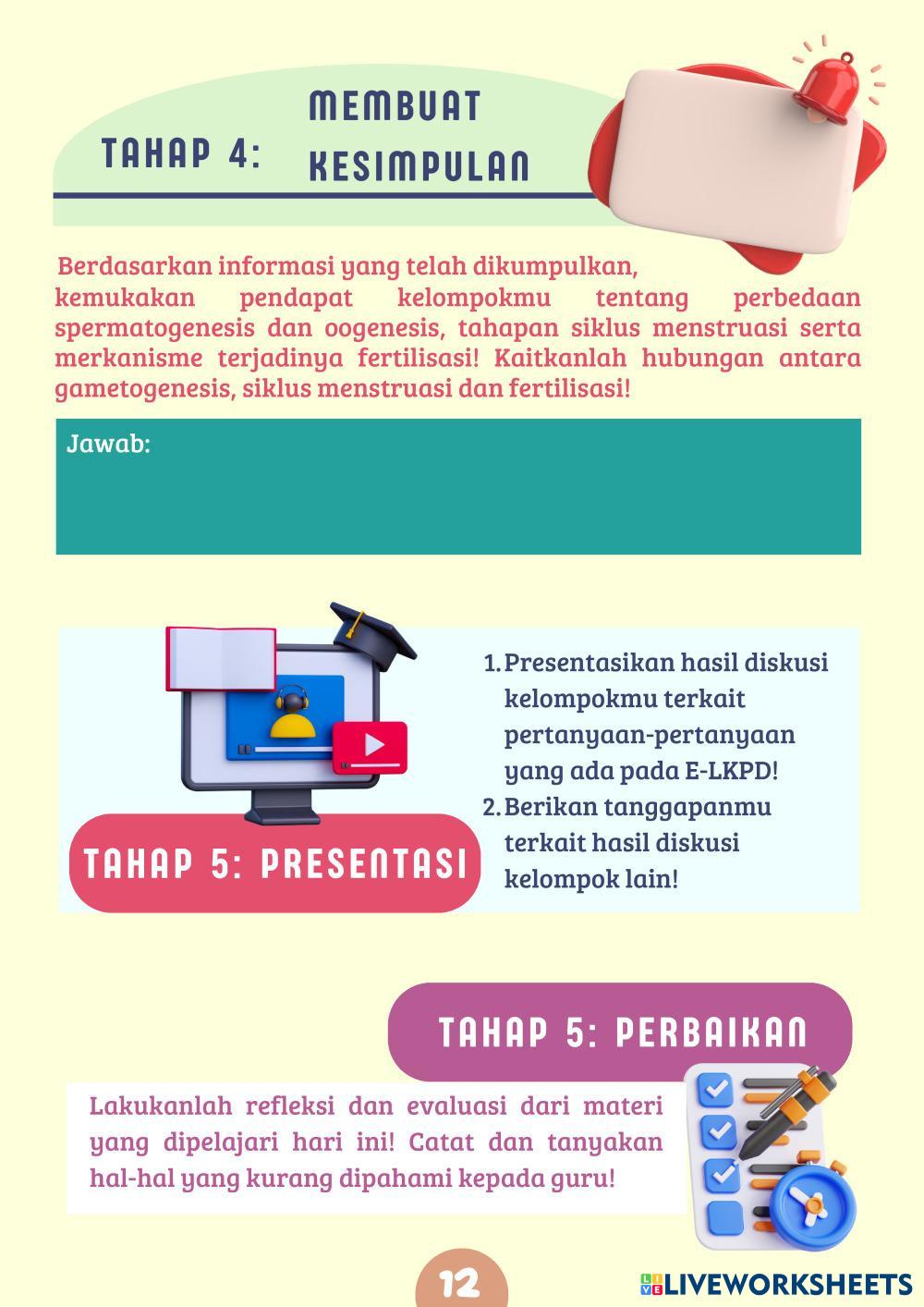 TAHAP 4: MEMBUAT KESIMPULAN

Berdasarkan informasi yang telah dikumpulkan, kemukakan pendapat kelompokmu tentang perbedaan spermatogenesis dan oogenesis, tahapan siklus menstruasi serta merkanisme terjadinya fertilisasi! Kaitkanlah hubungan antara gametogenesis, siklus menstruasi dan fertilisasi!

Jawab:

TAHAP 5: PRESENTASI

1. Presentasikan hasil diskusi kelompokmu terkait pertanyaan-pertanyaan yang ada pada E-LKPD!
2. Berikan tanggapanmu terkait hasil diskusi kelompok lain!

TAHAP 5: PERBAIKAN

Lakukanlah refleksi dan evaluasi dari materi yang dipelajari hari ini! Catat dan tanyakan hal-hal yang kurang dipahami kepada guru!

12

LIVEWORKSHEETS